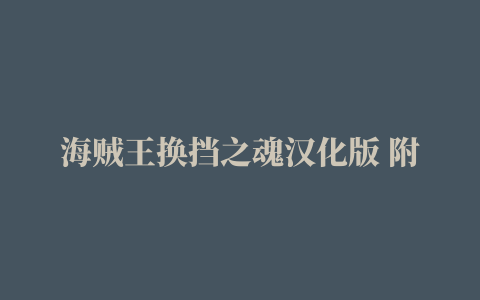 海贼王换挡之魂汉化版 附